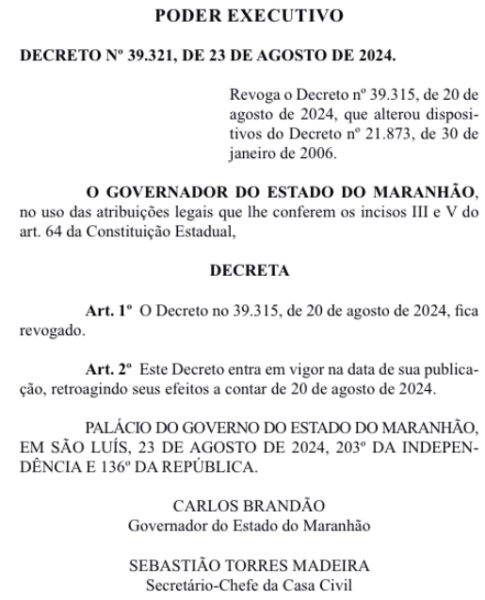 PODER EXECUTIVO

DECRETO Nº 39.321, DE 23 DE AGOSTO DE 2024.

Revoga o Decreto nº 39.315, de 20 de agosto de 2024, que alterou dispositivos do Decreto nº 21.873, de 30 de janeiro de 2006.

O GOVERNADOR DO ESTADO DO MARANHÃO, no uso das atribuições legais que lhe conferem os incisos III e V do art. 64 da Constituição Estadual,

DECRETA

Art. 1º O Decreto no 39.315, de 20 de agosto de 2024, fica revogado.

Art. 2º Este Decreto entra em vigor na data de sua publicação, retroagindo seus efeitos a contar de 20 de agosto de 2024.

PALÁCIO DO GOVERNO DO ESTADO DO MARANHÃO, EM SÃO LUÍS, 23 DE AGOSTO DE 2024, 203º DA INDEPENDÊNCIA E 136º DA REPÚBLICA.

CARLOS BRANDÃO
Governador do Estado do Maranhão

SEBASTIÃO TORRES MADEIRA
Secretário-Chefe da Casa Civil